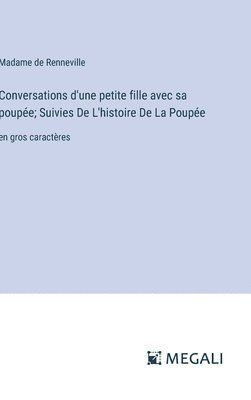 Madame de Renneville

Conversations d'une petite fille avec sa poupée; Suivies De L'histoire De La Poupée

en gros caractères

MEGALI